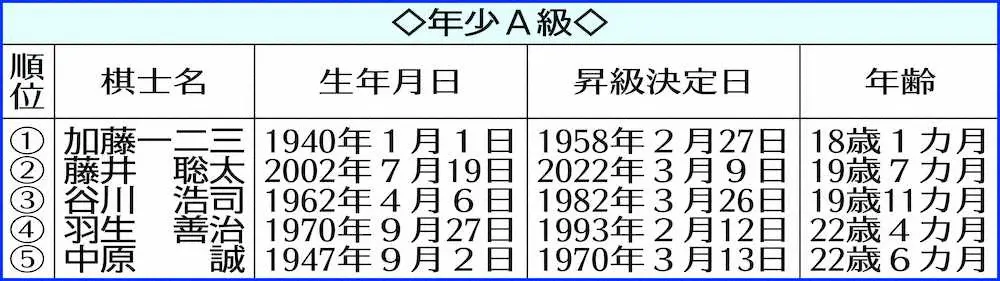 ◇年少A級◇

| 順位 | 棋士名 | 生年月日 | 昇級決定日 | 年齢 |
|---|---|---|---|---|
| ① | 加藤一二三 | 1940年1月1日 | 1958年2月27日 | 18歳1カ月 |
| ② | 藤井　聡太 | 2002年7月19日 | 2022年3月9日 | 19歳7カ月 |
| ③ | 谷川　浩司 | 1962年4月6日 | 1982年3月26日 | 19歳11カ月 |
| ④ | 羽生　善治 | 1970年9月27日 | 1993年2月12日 | 22歳4カ月 |
| ⑤ | 中原　　誠 | 1947年9月2日 | 1970年3月13日 | 22歳6カ月 |